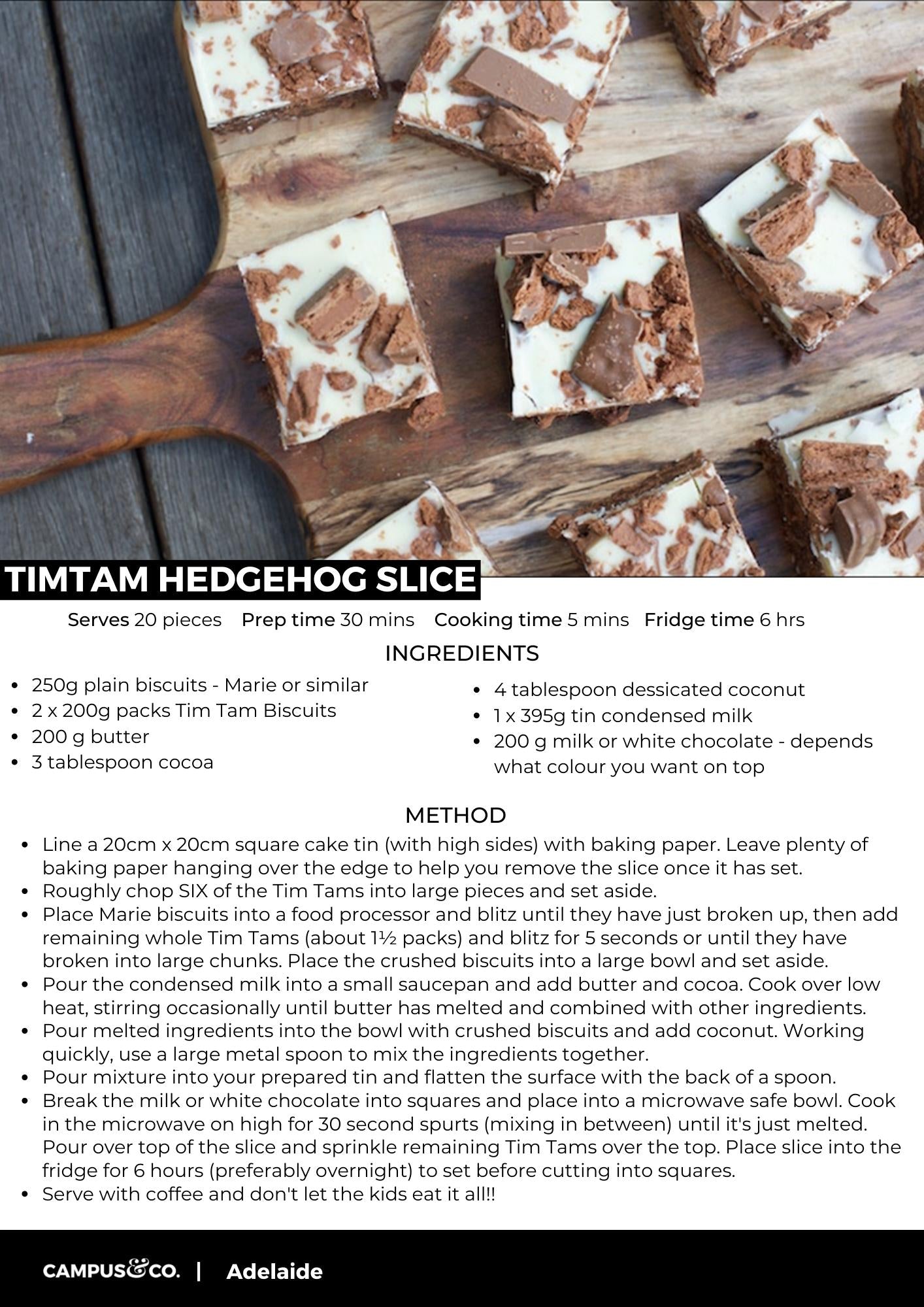 TIMTAM HEDGEHOG SLICE

Serves 20 pieces   Prep time 30 mins   Cooking time 5 mins   Fridge time 6 hrs

INGREDIENTS

• 250g plain biscuits - Marie or similar
• 2 x 200g packs Tim Tam Biscuits
• 200 g butter
• 3 tablespoon cocoa

• 4 tablespoon dessicated coconut
• 1 x 395g tin condensed milk
• 200 g milk or white chocolate - depends what colour you want on top

METHOD

• Line a 20cm x 20cm square cake tin (with high sides) with baking paper. Leave plenty of baking paper hanging over the edge to help you remove the slice once it has set.
• Roughly chop SIX of the Tim Tams into large pieces and set aside.
• Place Marie biscuits into a food processor and blitz until they have just broken up, then add remaining whole Tim Tams (about 1½ packs) and blitz for 5 seconds or until they have broken into large chunks. Place the crushed biscuits into a large bowl and set aside.
• Pour the condensed milk into a small saucepan and add butter and cocoa. Cook over low heat, stirring occasionally until butter has melted and combined with other ingredients.
• Pour melted ingredients into the bowl with crushed biscuits and add coconut. Working quickly, use a large metal spoon to mix the ingredients together.
• Pour mixture into your prepared tin and flatten the surface with the back of a spoon.
• Break the milk or white chocolate into squares and place into a microwave safe bowl. Cook in the microwave on high for 30 second spurts (mixing in between) until it's just melted. Pour over top of the slice and sprinkle remaining Tim Tams over the top. Place slice into the fridge for 6 hours (preferably overnight) to set before cutting into squares.
• Serve with coffee and don't let the kids eat it all!!

CAMPUS&CO. | Adelaide